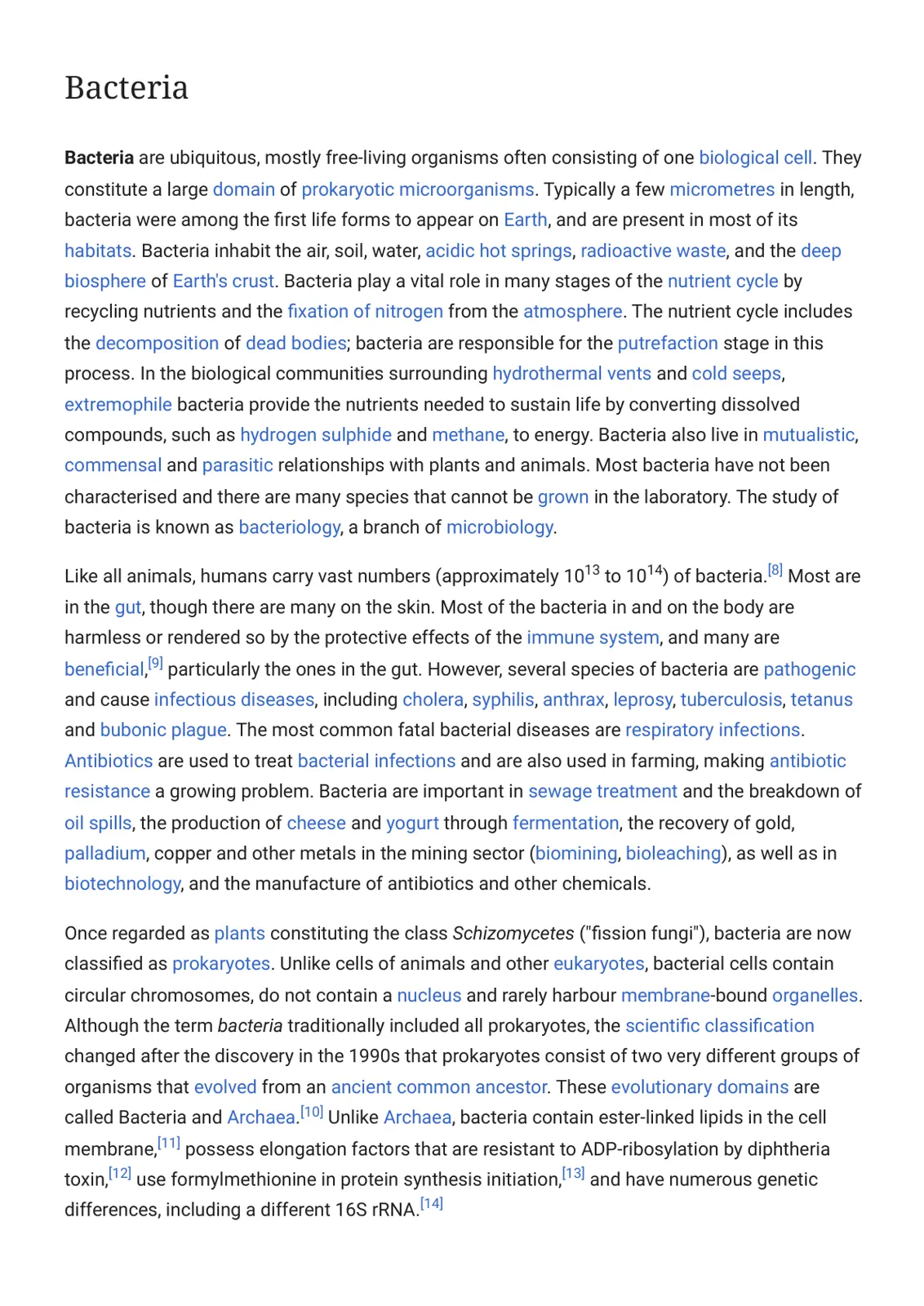 Bacteria

Bacteria are ubiquitous, mostly free-living organisms often consisting of one biological cell. They constitute a large domain of prokaryotic microorganisms. Typically a few micrometres in length, bacteria were among the first life forms to appear on Earth, and are present in most of its habitats. Bacteria inhabit the air, soil, water, acidic hot springs, radioactive waste, and the deep biosphere of Earth's crust. Bacteria play a vital role in many stages of the nutrient cycle by recycling nutrients and the fixation of nitrogen from the atmosphere. The nutrient cycle includes the decomposition of dead bodies; bacteria are responsible for the putrefaction stage in this process. In the biological communities surrounding hydrothermal vents and cold seeps, extremophile bacteria provide the nutrients needed to sustain life by converting dissolved compounds, such as hydrogen sulphide and methane, to energy. Bacteria also live in mutualistic, commensal and parasitic relationships with plants and animals. Most bacteria have not been characterised and there are many species that cannot be grown in the laboratory. The study of bacteria is known as bacteriology, a branch of microbiology.

Like all animals, humans carry vast numbers (approximately $10^{13}$ to $10^{14}$) of bacteria.$^{[8]}$ Most are in the gut, though there are many on the skin. Most of the bacteria in and on the body are harmless or rendered so by the protective effects of the immune system, and many are beneficial,$^{[9]}$ particularly the ones in the gut. However, several species of bacteria are pathogenic and cause infectious diseases, including cholera, syphilis, anthrax, leprosy, tuberculosis, tetanus and bubonic plague. The most common fatal bacterial diseases are respiratory infections. Antibiotics are used to treat bacterial infections and are also used in farming, making antibiotic resistance a growing problem. Bacteria are important in sewage treatment and the breakdown of oil spills, the production of cheese and yogurt through fermentation, the recovery of gold, palladium, copper and other metals in the mining sector (biomining, bioleaching), as well as in biotechnology, and the manufacture of antibiotics and other chemicals.

Once regarded as plants constituting the class Schizomycetes ("fission fungi"), bacteria are now classified as prokaryotes. Unlike cells of animals and other eukaryotes, bacterial cells contain circular chromosomes, do not contain a nucleus and rarely harbour membrane-bound organelles. Although the term bacteria traditionally included all prokaryotes, the scientific classification changed after the discovery in the 1990s that prokaryotes consist of two very different groups of organisms that evolved from an ancient common ancestor. These evolutionary domains are called Bacteria and Archaea.$^{[10]}$ Unlike Archaea, bacteria contain ester-linked lipids in the cell membrane,$^{[11]}$ possess elongation factors that are resistant to ADP-ribosylation by diphtheria toxin,$^{[12]}$ use formylmethionine in protein synthesis initiation,$^{[13]}$ and have numerous genetic differences, including a different 16S rRNA.$^{[14]}$